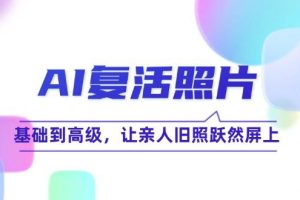 AI复活照片

基础到高级，让亲人旧照跃然屏上